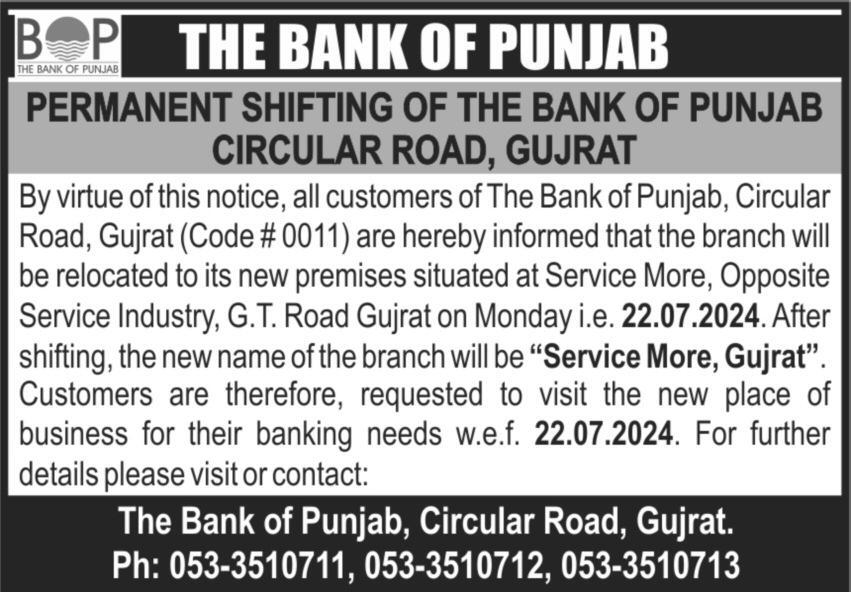 BOP
THE BANK OF PUNJAB

THE BANK OF PUNJAB

PERMANENT SHIFTING OF THE BANK OF PUNJAB
CIRCULAR ROAD, GUJRAT

By virtue of this notice, all customers of The Bank of Punjab, Circular Road, Gujrat (Code # 0011) are hereby informed that the branch will be relocated to its new premises situated at Service More, Opposite Service Industry, G.T. Road Gujrat on Monday i.e. 22.07.2024. After shifting, the new name of the branch will be "Service More, Gujrat". Customers are therefore, requested to visit the new place of business for their banking needs w.e.f. 22.07.2024. For further details please visit or contact:

The Bank of Punjab, Circular Road, Gujrat.
Ph: 053-3510711, 053-3510712, 053-3510713